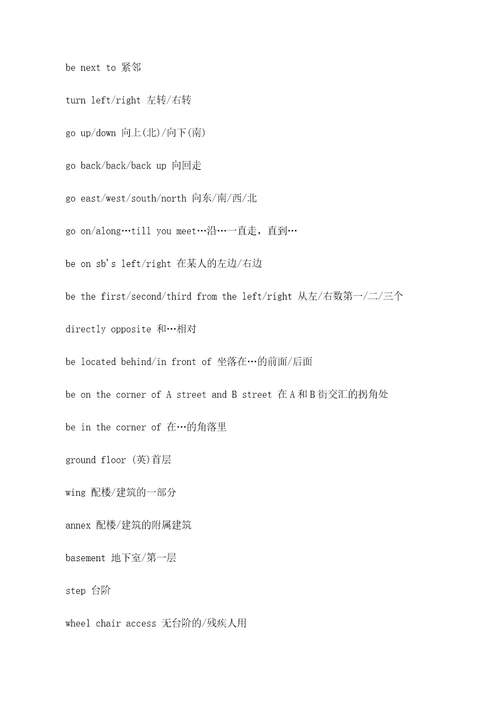 be next to 紧邻

turn left/right 左转/右转

go up/down 向上(北)/向下(南)

go back/back/back up 向回走

go east/west/south/north 向东/南/西/北

go on/along…till you meet…沿…一直走，直到…

be on sb's left/right 在某人的左边/右边

be the first/second/third from the left/right 从左/右数第一/二/三个

directly opposite 和…相对

be located behind/in front of 坐落在…的前面/后面

be on the corner of A street and B street 在A和B街交汇的拐角处

be in the corner of 在…的角落里

ground floor (英)首层

wing 配楼/建筑的一部分

annex 配楼/建筑的附属建筑

basement 地下室/第一层

step 台阶

wheel chair access 无台阶的/残疾人用